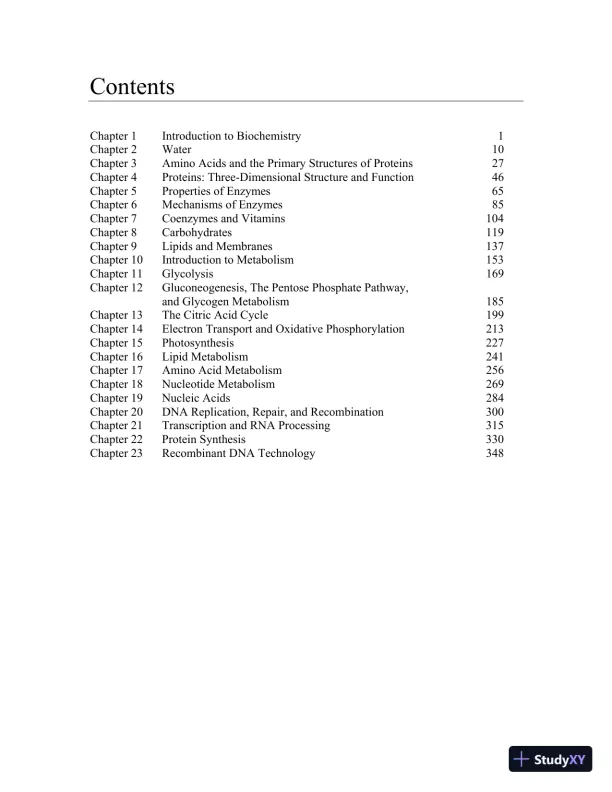 Contents

| | | |
|---|---|---|
| Chapter 1 | Introduction to Biochemistry | 1 |
| Chapter 2 | Water | 10 |
| Chapter 3 | Amino Acids and the Primary Structures of Proteins | 27 |
| Chapter 4 | Proteins: Three-Dimensional Structure and Function | 46 |
| Chapter 5 | Properties of Enzymes | 65 |
| Chapter 6 | Mechanisms of Enzymes | 85 |
| Chapter 7 | Coenzymes and Vitamins | 104 |
| Chapter 8 | Carbohydrates | 119 |
| Chapter 9 | Lipids and Membranes | 137 |
| Chapter 10 | Introduction to Metabolism | 153 |
| Chapter 11 | Glycolysis | 169 |
| Chapter 12 | Gluconeogenesis, The Pentose Phosphate Pathway, and Glycogen Metabolism | 185 |
| Chapter 13 | The Citric Acid Cycle | 199 |
| Chapter 14 | Electron Transport and Oxidative Phosphorylation | 213 |
| Chapter 15 | Photosynthesis | 227 |
| Chapter 16 | Lipid Metabolism | 241 |
| Chapter 17 | Amino Acid Metabolism | 256 |
| Chapter 18 | Nucleotide Metabolism | 269 |
| Chapter 19 | Nucleic Acids | 284 |
| Chapter 20 | DNA Replication, Repair, and Recombination | 300 |
| Chapter 21 | Transcription and RNA Processing | 315 |
| Chapter 22 | Protein Synthesis | 330 |
| Chapter 23 | Recombinant DNA Technology | 348 |

StudyXY